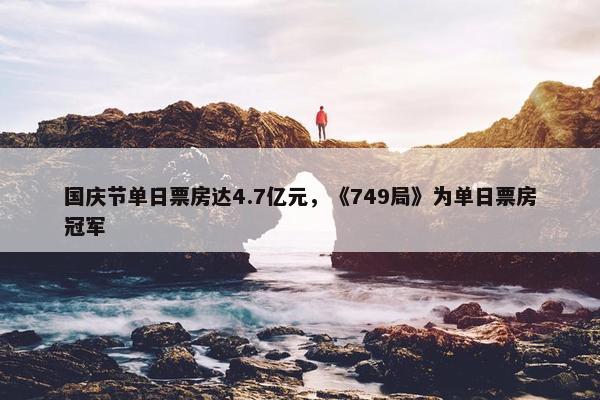 国庆节单日票房达4.7亿元，《749局》为单日票房冠军